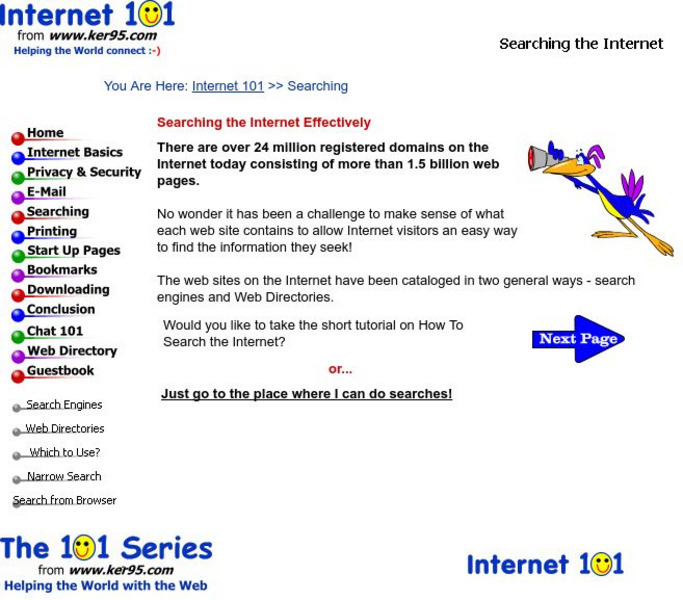 Internet 101
from www.ker95.com
Helping the World connect :-)

Searching the Internet

You Are Here: Internet 101 >> Searching

Home
Internet Basics
Privacy & Security
E-Mail
Searching
Printing
Start Up Pages
Bookmarks
Downloading
Conclusion
Chat 101
Web Directory
Guestbook

Search Engines
Web Directories
Which to Use?
Narrow Search
Search from Browser

Searching the Internet Effectively

There are over 24 million registered domains on the Internet today consisting of more than 1.5 billion web pages.

No wonder it has been a challenge to make sense of what each web site contains to allow Internet visitors an easy way to find the information they seek!

The web sites on the Internet have been cataloged in two general ways - search engines and Web Directories.

Would you like to take the short tutorial on How To Search the Internet?

Next Page

or...

Just go to the place where I can do searches!

The 101 Series
from www.ker95.com
Helping the World with the Web

Internet 101